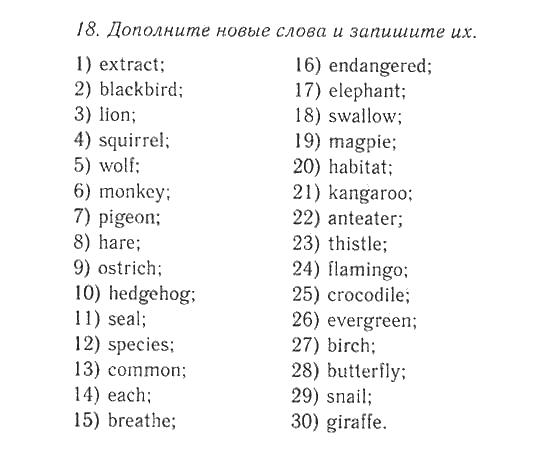 18. Дополните новые слова и запишите их.

1) extract;
2) blackbird;
3) lion;
4) squirrel;
5) wolf;
6) monkey;
7) pigeon;
8) hare;
9) ostrich;
10) hedgehog;
11) seal;
12) species;
13) common;
14) each;
15) breathe;

16) endangered;
17) elephant;
18) swallow;
19) magpie;
20) habitat;
21) kangaroo;
22) anteater;
23) thistle;
24) flamingo;
25) crocodile;
26) evergreen;
27) birch;
28) butterfly;
29) snail;
30) giraffe.